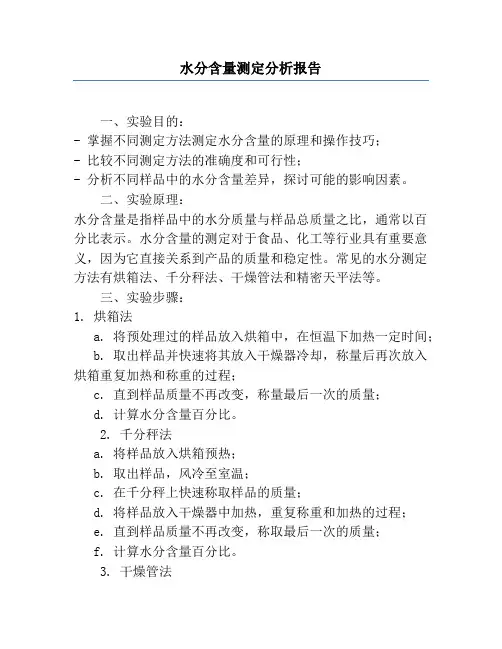 水分含量测定分析报告

一、实验目的：

- 掌握不同测定方法测定水分含量的原理和操作技巧；
- 比较不同测定方法的准确度和可行性；
- 分析不同样品中的水分含量差异，探讨可能的影响因素。

二、实验原理：

水分含量是指样品中的水分质量与样品总质量之比，通常以百分比表示。水分含量的测定对于食品、化工等行业具有重要意义，因为它直接关系到产品的质量和稳定性。常见的水分测定方法有烘箱法、千分秤法、干燥管法和精密天平法等。

三、实验步骤：

1. 烘箱法

a. 将预处理过的样品放入烘箱中，在恒温下加热一定时间；

b. 取出样品并快速将其放入干燥器冷却，称量后再次放入烘箱重复加热和称重的过程；

c. 直到样品质量不再改变，称量最后一次的质量；

d. 计算水分含量百分比。

2. 千分秤法

a. 将样品放入烘箱预热；

b. 取出样品，风冷至室温；

c. 在千分秤上快速称取样品的质量；

d. 将样品放入干燥器中加热，重复称重和加热的过程；

e. 直到样品质量不再改变，称取最后一次的质量；

f. 计算水分含量百分比。

3. 干燥管法